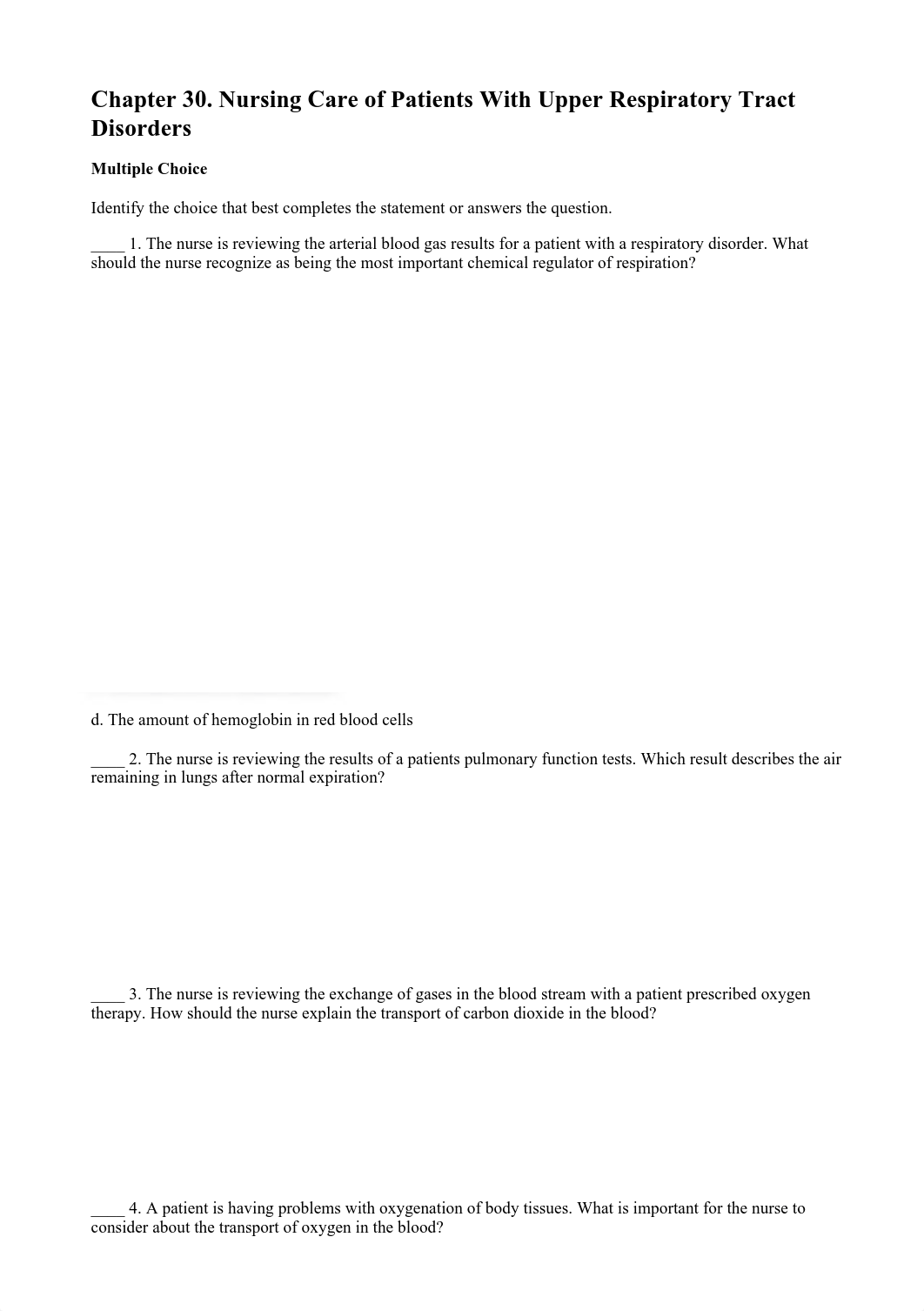 Chapter 30. Nursing Care of Patients With Upper Respiratory Tract Disorders

Multiple Choice

Identify the choice that best completes the statement or answers the question.

____ 1. The nurse is reviewing the arterial blood gas results for a patient with a respiratory disorder. What should the nurse recognize as being the most important chemical regulator of respiration?

d. The amount of hemoglobin in red blood cells

____ 2. The nurse is reviewing the results of a patients pulmonary function tests. Which result describes the air remaining in lungs after normal expiration?

____ 3. The nurse is reviewing the exchange of gases in the blood stream with a patient prescribed oxygen therapy. How should the nurse explain the transport of carbon dioxide in the blood?

____ 4. A patient is having problems with oxygenation of body tissues. What is important for the nurse to consider about the transport of oxygen in the blood?